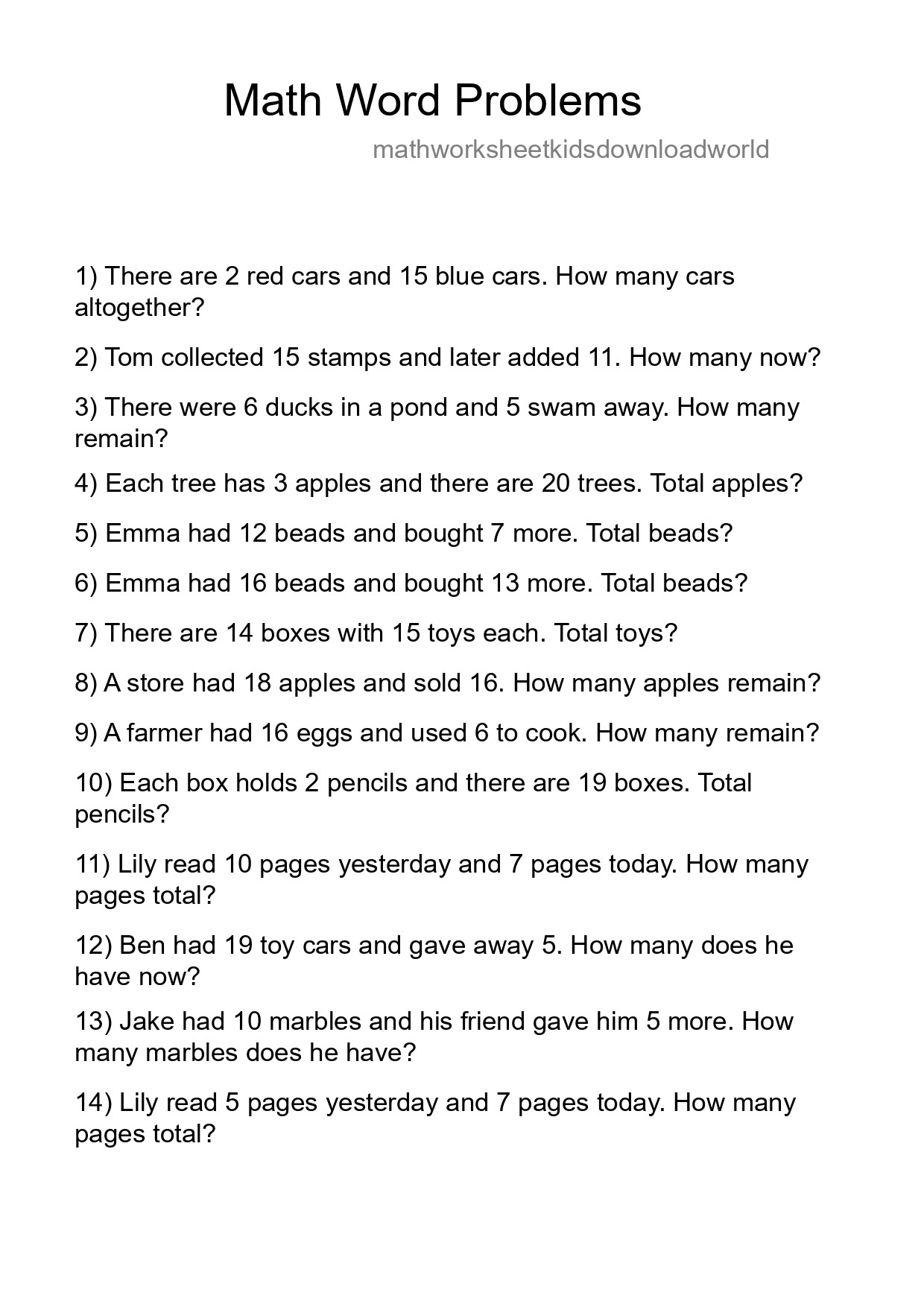 Math Word Problems

mathworksheetkidsdownloadworld

1) There are 2 red cars and 15 blue cars. How many cars altogether?

2) Tom collected 15 stamps and later added 11. How many now?

3) There were 6 ducks in a pond and 5 swam away. How many remain?

4) Each tree has 3 apples and there are 20 trees. Total apples?

5) Emma had 12 beads and bought 7 more. Total beads?

6) Emma had 16 beads and bought 13 more. Total beads?

7) There are 14 boxes with 15 toys each. Total toys?

8) A store had 18 apples and sold 16. How many apples remain?

9) A farmer had 16 eggs and used 6 to cook. How many remain?

10) Each box holds 2 pencils and there are 19 boxes. Total pencils?

11) Lily read 10 pages yesterday and 7 pages today. How many pages total?

12) Ben had 19 toy cars and gave away 5. How many does he have now?

13) Jake had 10 marbles and his friend gave him 5 more. How many marbles does he have?

14) Lily read 5 pages yesterday and 7 pages today. How many pages total?